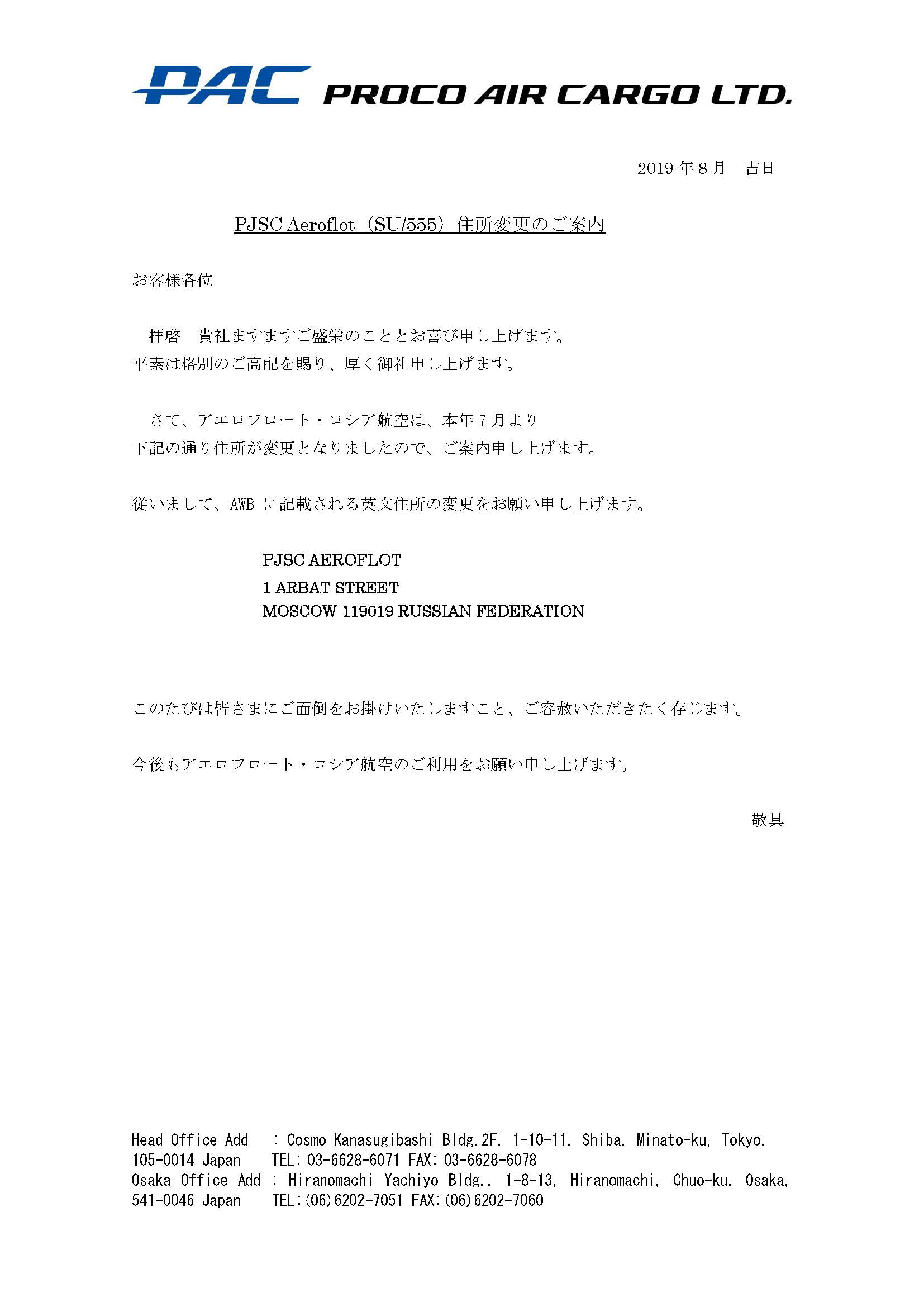 PAC PROCO AIR CARGO LTD.

2019 年 8 月　吉日

PJSC Aeroflot（SU/555）住所変更のご案内

お客様各位

拝啓　貴社ますますご盛栄のこととお喜び申し上げます。
平素は格別のご高配を賜り、厚く御礼申し上げます。

さて、アエロフロート・ロシア航空は、本年 7 月より
下記の通り住所が変更となりましたので、ご案内申し上げます。

従いまして、AWB に記載される英文住所の変更をお願い申し上げます。

PJSC AEROFLOT
1 ARBAT STREET
MOSCOW 119019 RUSSIAN FEDERATION

このたびは皆さまにご面倒をお掛けいたしますこと、ご容赦いただきたく存じます。

今後もアエロフロート・ロシア航空のご利用をお願い申し上げます。

敬具

Head Office Add　: Cosmo Kanasugibashi Bldg.2F, 1-10-11, Shiba, Minato-ku, Tokyo, 105-0014 Japan　TEL: 03-6628-6071 FAX: 03-6628-6078
Osaka Office Add : Hiranomachi Yachiyo Bldg., 1-8-13, Hiranomachi, Chuo-ku, Osaka, 541-0046 Japan　TEL:(06)6202-7051 FAX:(06)6202-7060